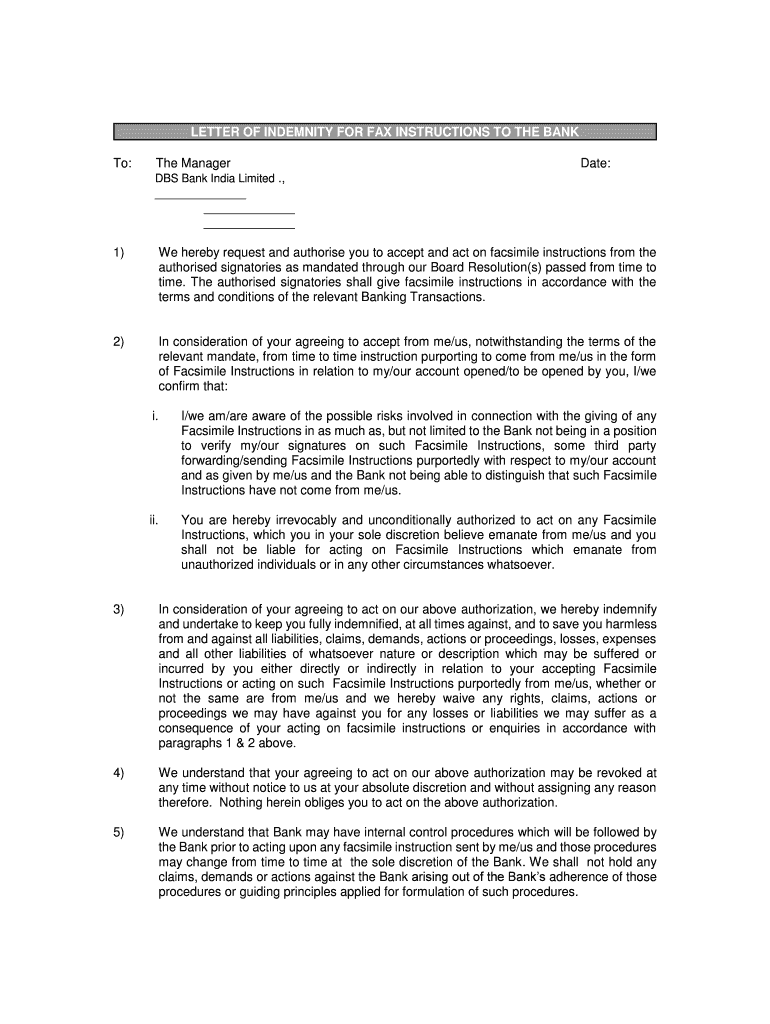 LETTER OF INDEMNITY FOR FAX INSTRUCTIONS TO THE BANK

To: The Manager Date:
DBS Bank India Limited .,

1) We hereby request and authorise you to accept and act on facsimile instructions from the authorised signatories as mandated through our Board Resolution(s) passed from time to time. The authorised signatories shall give facsimile instructions in accordance with the terms and conditions of the relevant Banking Transactions.

2) In consideration of your agreeing to accept from me/us, notwithstanding the terms of the relevant mandate, from time to time instruction purporting to come from me/us in the form of Facsimile Instructions in relation to my/our account opened/to be opened by you, I/we confirm that:

i. I/we am/are aware of the possible risks involved in connection with the giving of any Facsimile Instructions in as much as, but not limited to the Bank not being in a position to verify my/our signatures on such Facsimile Instructions, some third party forwarding/sending Facsimile Instructions purportedly with respect to my/our account and as given by me/us and the Bank not being able to distinguish that such Facsimile Instructions have not come from me/us.

ii. You are hereby irrevocably and unconditionally authorized to act on any Facsimile Instructions, which you in your sole discretion believe emanate from me/us and you shall not be liable for acting on Facsimile Instructions which emanate from unauthorized individuals or in any other circumstances whatsoever.

3) In consideration of your agreeing to act on our above authorization, we hereby indemnify and undertake to keep you fully indemnified, at all times against, and to save you harmless from and against all liabilities, claims, demands, actions or proceedings, losses, expenses and all other liabilities of whatsoever nature or description which may be suffered or incurred by you either directly or indirectly in relation to your accepting Facsimile Instructions or acting on such Facsimile Instructions purportedly from me/us, whether or not the same are from me/us and we hereby waive any rights, claims, actions or proceedings we may have against you for any losses or liabilities we may suffer as a consequence of your acting on facsimile instructions or enquiries in accordance with paragraphs 1 & 2 above.

4) We understand that your agreeing to act on our above authorization may be revoked at any time without notice to us at your absolute discretion and without assigning any reason therefore. Nothing herein obliges you to act on the above authorization.

5) We understand that Bank may have internal control procedures which will be followed by the Bank prior to acting upon any facsimile instruction sent by me/us and those procedures may change from time to time at the sole discretion of the Bank. We shall not hold any claims, demands or actions against the Bank arising out of the Bank's adherence of those procedures or guiding principles applied for formulation of such procedures.